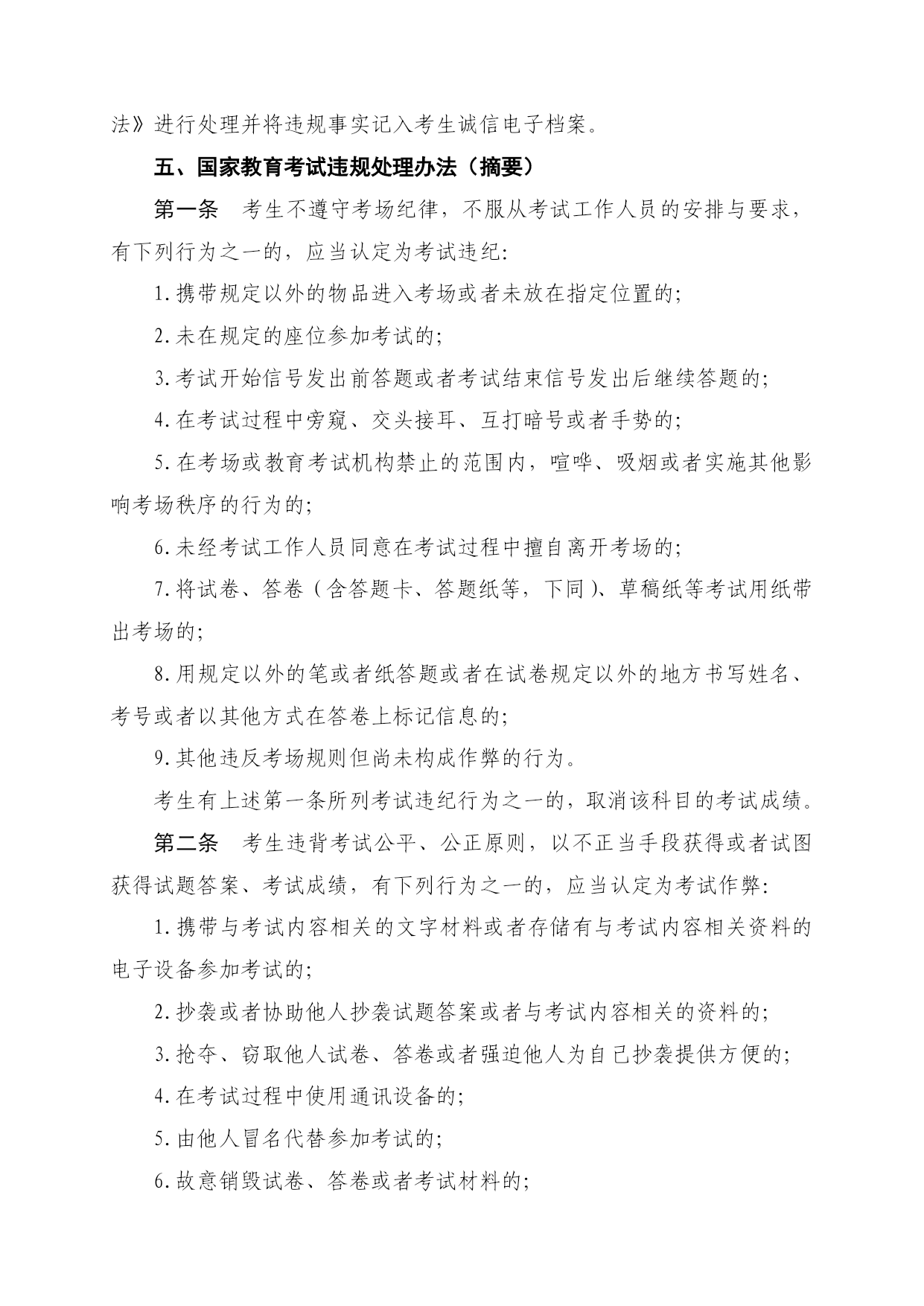 法》进行处理并将违规事实记入考生诚信电子档案。

五、国家教育考试违规处理办法（摘要）

第一条　考生不遵守考场纪律，不服从考试工作人员的安排与要求，有下列行为之一的，应当认定为考试违纪:

1.携带规定以外的物品进入考场或者未放在指定位置的;

2.未在规定的座位参加考试的;

3.考试开始信号发出前答题或者考试结束信号发出后继续答题的;

4.在考试过程中旁窥、交头接耳、互打暗号或者手势的;

5.在考场或教育考试机构禁止的范围内，喧哗、吸烟或者实施其他影响考场秩序的行为的;

6.未经考试工作人员同意在考试过程中擅自离开考场的;

7.将试卷、答卷（含答题卡、答题纸等，下同）、草稿纸等考试用纸带出考场的;

8.用规定以外的笔或者纸答题或者在试卷规定以外的地方书写姓名、考号或者以其他方式在答卷上标记信息的;

9.其他违反考场规则但尚未构成作弊的行为。

考生有上述第一条所列考试违纪行为之一的，取消该科目的考试成绩。

第二条　考生违背考试公平、公正原则，以不正当手段获得或者试图获得试题答案、考试成绩，有下列行为之一的，应当认定为考试作弊:

1.携带与考试内容相关的文字材料或者存储有与考试内容相关资料的电子设备参加考试的;

2.抄袭或者协助他人抄袭试题答案或者与考试内容相关的资料的;

3.抢夺、窃取他人试卷、答卷或者强迫他人为自己抄袭提供方便的;

4.在考试过程中使用通讯设备的;

5.由他人冒名代替参加考试的;

6.故意销毁试卷、答卷或者考试材料的;